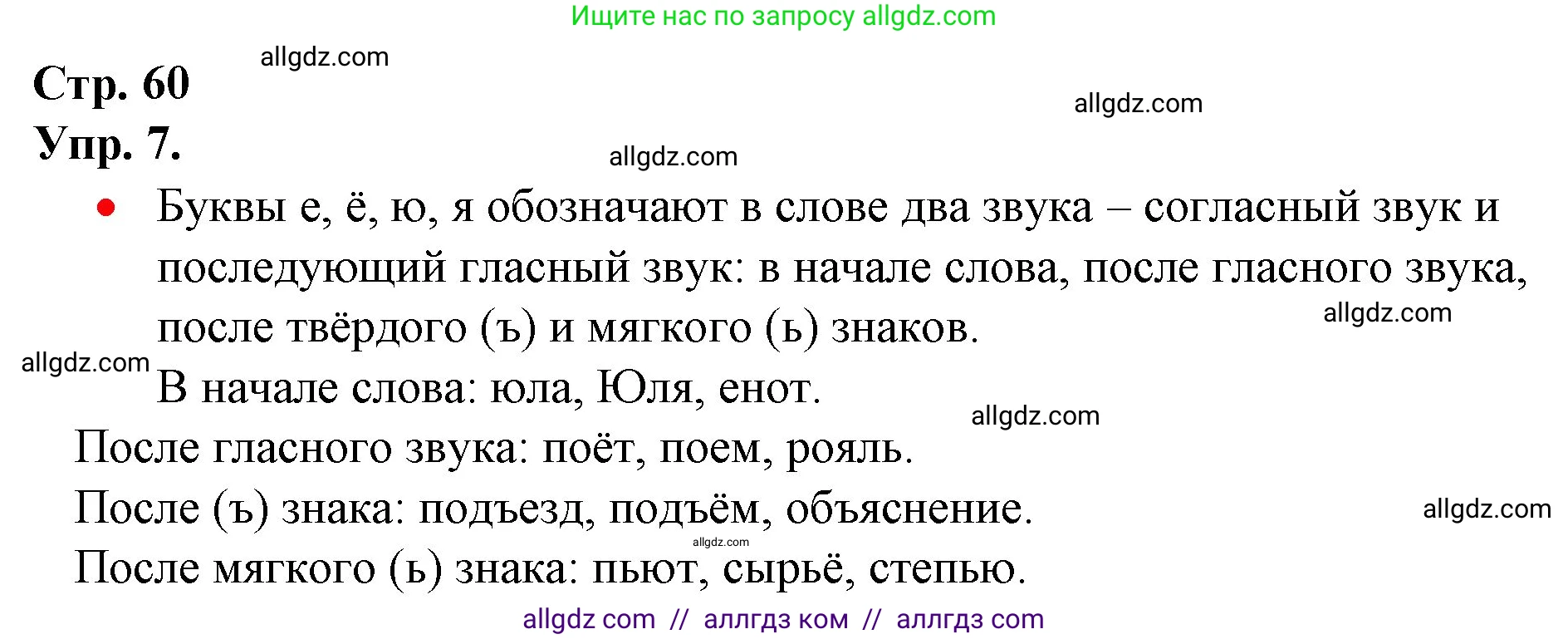 Ищите нас по запросу allgdz.com

allgdz.com

Стр. 60

allgdz.com

Упр. 7.

allgdz.com

• Буквы е, ё, ю, я обозначают в слове два звука – согласный звук и последующий гласный звук: в начале слова, после гласного звука, после твёрдого (ъ) и мягкого (ь) знаков.

allgdz.com

allgdz.com

В начале слова: юла, Юля, енот.

allgdz.com

После гласного звука: поёт, поем, рояль.

После (ъ) знака: подъезд, подъём, объяснение.

allgdz.com

allgdz.com

После мягкого (ь) знака: пьют, сырьё, степью.

allgdz com // аллгдз ком // аллгдз com